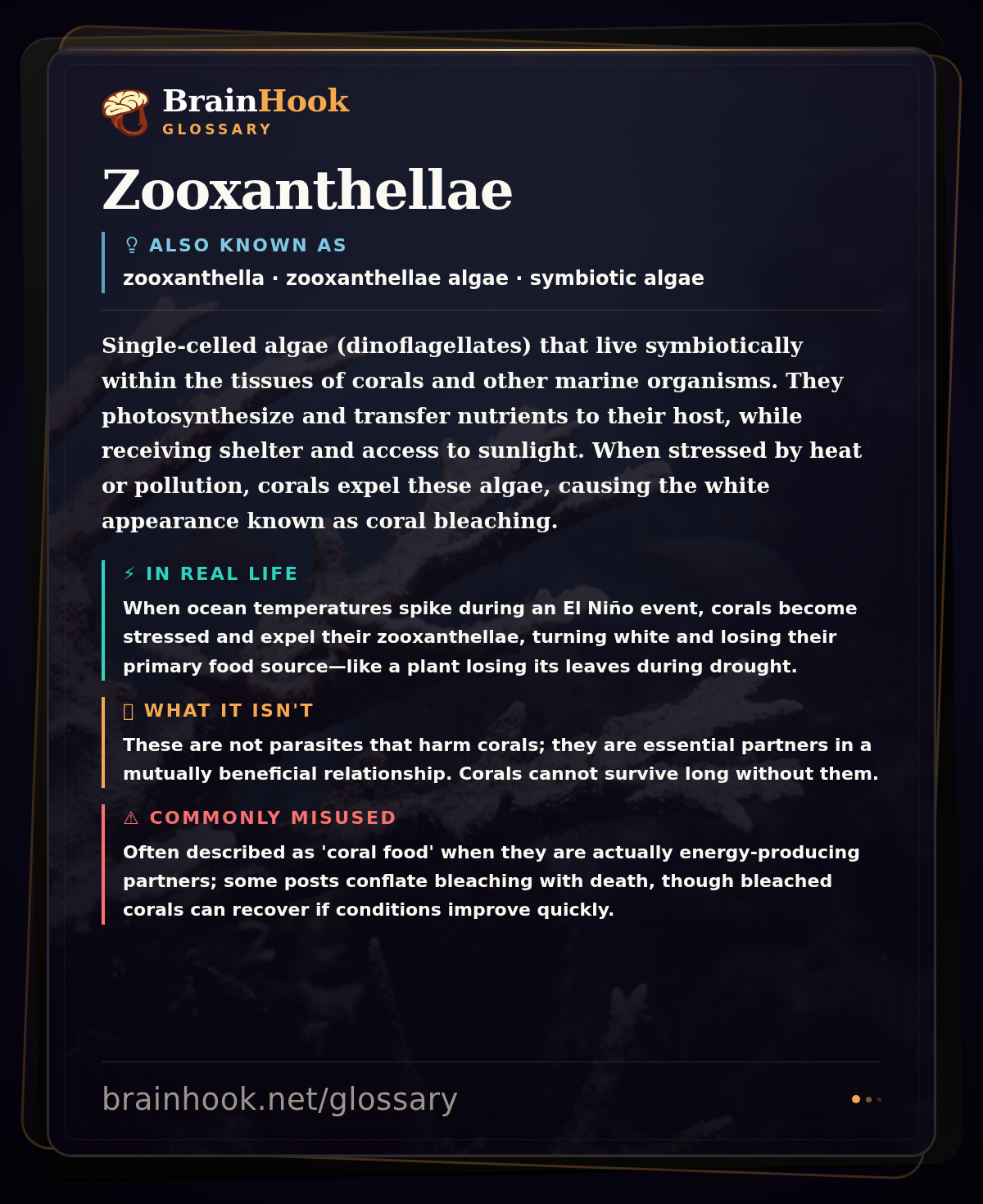 BrainHook
GLOSSARY

Zooxanthellae

ALSO KNOWN AS
zooxanthella · zooxanthellae algae · symbiotic algae

Single-celled algae (dinoflagellates) that live symbiotically within the tissues of corals and other marine organisms. They photosynthesize and transfer nutrients to their host, while receiving shelter and access to sunlight. When stressed by heat or pollution, corals expel these algae, causing the white appearance known as coral bleaching.

⚡ IN REAL LIFE
When ocean temperatures spike during an El Niño event, corals become stressed and expel their zooxanthellae, turning white and losing their primary food source—like a plant losing its leaves during drought.

WHAT IT ISN'T
These are not parasites that harm corals; they are essential partners in a mutually beneficial relationship. Corals cannot survive long without them.

⚠ COMMONLY MISUSED
Often described as 'coral food' when they are actually energy-producing partners; some posts conflate bleaching with death, though bleached corals can recover if conditions improve quickly.

brainhook.net/glossary